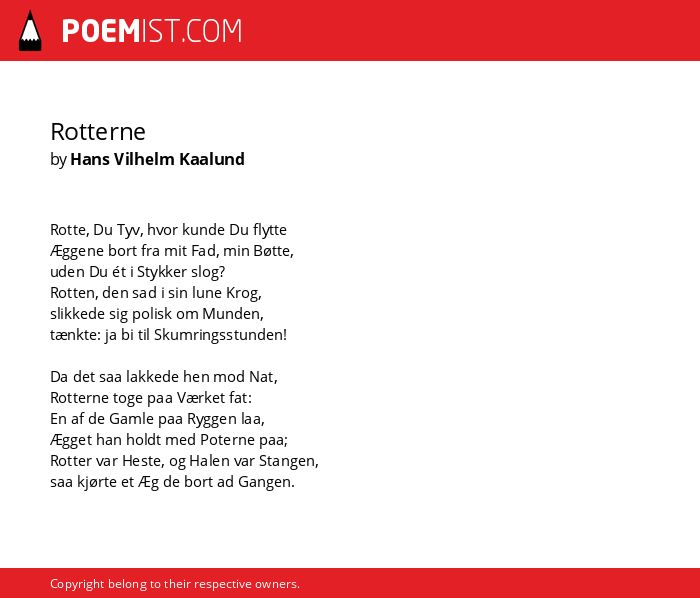 POEMIST.COM

Rotterne
by Hans Vilhelm Kaalund

Rotte, Du Tyv, hvor kunde Du flytte
Æggene bort fra mit Fad, min Bøtte,
uden Du ét i Stykker slog?
Rotten, den sad i sin lune Krog,
slikkede sig polisk om Munden,
tænkte: ja bi til Skumringsstunden!

Da det saa lakkede hen mod Nat,
Rotterne toge paa Værket fat:
En af de Gamle paa Ryggen laa,
Ægget han holdt med Poterne paa;
Rotter var Heste, og Halen var Stangen,
saa kjørte et Æg de bort ad Gangen.

Copyright belong to their respective owners.